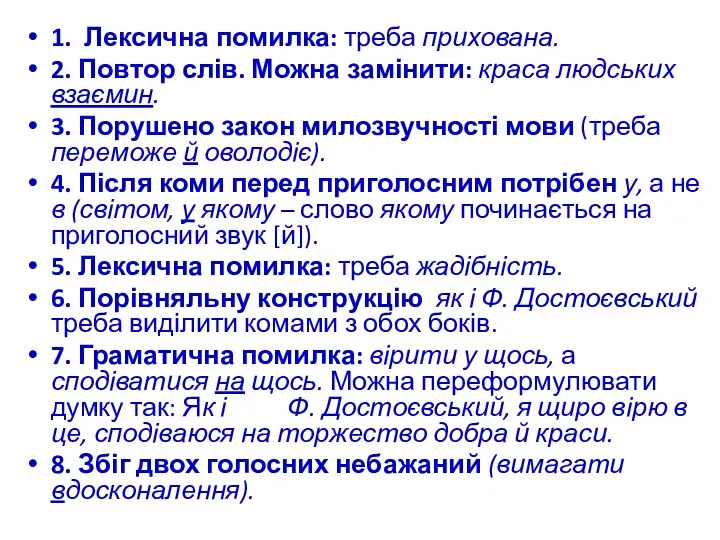 • 1. Лексична помилка: треба прихована.
• 2. Повтор слів. Можна замінити: краса людських взаємин.
• 3. Порушено закон милозвучності мови (треба переможе й оволодіє).
• 4. Після коми перед приголосним потрібен у, а не в (світом, у якому – слово якому починається на приголосний звук [й]).
• 5. Лексична помилка: треба жадібність.
• 6. Порівняльну конструкцію як і Ф. Достоєвський треба виділити комами з обох боків.
• 7. Граматична помилка: вірити у щось, а сподіватися на щось. Можна переформулювати думку так: Як і Ф. Достоєвський, я щиро вірю в це, сподіваюся на торжество добра й краси.
• 8. Збіг двох голосних небажаний (вимагати вдосконалення).